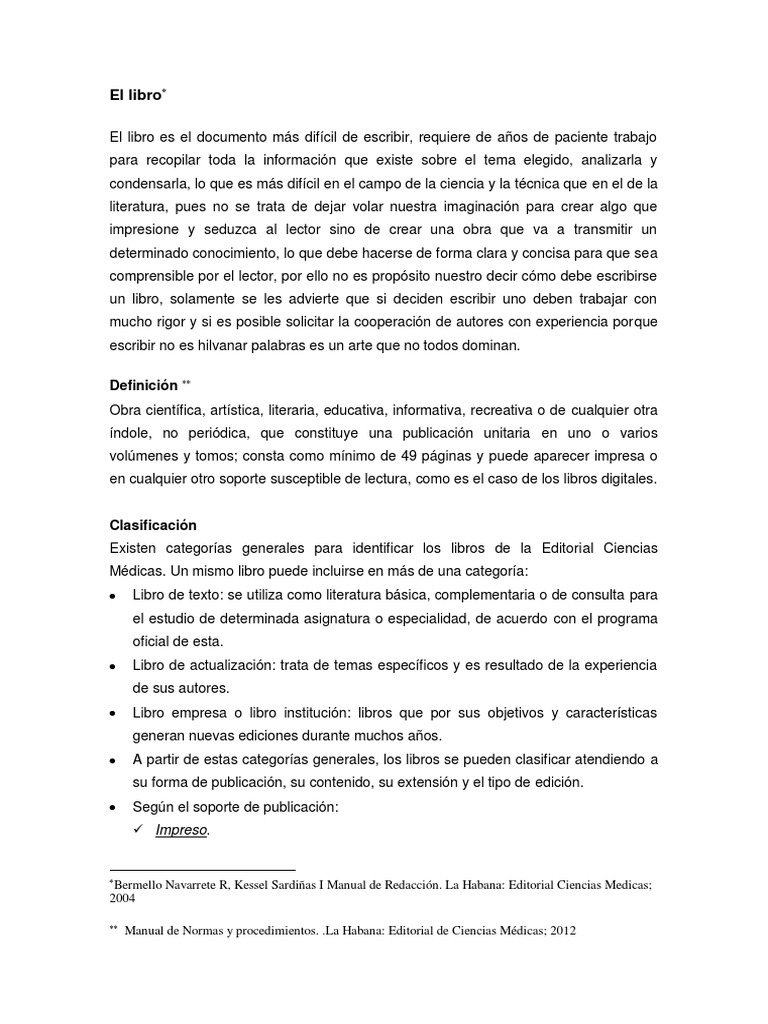 El libro*

El libro es el documento más difícil de escribir, requiere de años de paciente trabajo para recopilar toda la información que existe sobre el tema elegido, analizarla y condensarla, lo que es más difícil en el campo de la ciencia y la técnica que en el de la literatura, pues no se trata de dejar volar nuestra imaginación para crear algo que impresione y seduzca al lector sino de crear una obra que va a transmitir un determinado conocimiento, lo que debe hacerse de forma clara y concisa para que sea comprensible por el lector, por ello no es propósito nuestro decir cómo debe escribirse un libro, solamente se les advierte que si deciden escribir uno deben trabajar con mucho rigor y si es posible solicitar la cooperación de autores con experiencia porque escribir no es hilvanar palabras es un arte que no todos dominan.

Definición **
Obra científica, artística, literaria, educativa, informativa, recreativa o de cualquier otra índole, no periódica, que constituye una publicación unitaria en uno o varios volúmenes y tomos; consta como mínimo de 49 páginas y puede aparecer impresa o en cualquier otro soporte susceptible de lectura, como es el caso de los libros digitales.

Clasificación
Existen categorías generales para identificar los libros de la Editorial Ciencias Médicas. Un mismo libro puede incluirse en más de una categoría:
• Libro de texto: se utiliza como literatura básica, complementaria o de consulta para el estudio de determinada asignatura o especialidad, de acuerdo con el programa oficial de esta.
• Libro de actualización: trata de temas específicos y es resultado de la experiencia de sus autores.
• Libro empresa o libro institución: libros que por sus objetivos y características generan nuevas ediciones durante muchos años.
• A partir de estas categorías generales, los libros se pueden clasificar atendiendo a su forma de publicación, su contenido, su extensión y el tipo de edición.
• Según el soporte de publicación:
✓ Impreso.

*Bermello Navarrete R, Kessel Sardiñas I Manual de Redacción. La Habana: Editorial Ciencias Medicas; 2004

** Manual de Normas y procedimientos. .La Habana: Editorial de Ciencias Médicas; 2012